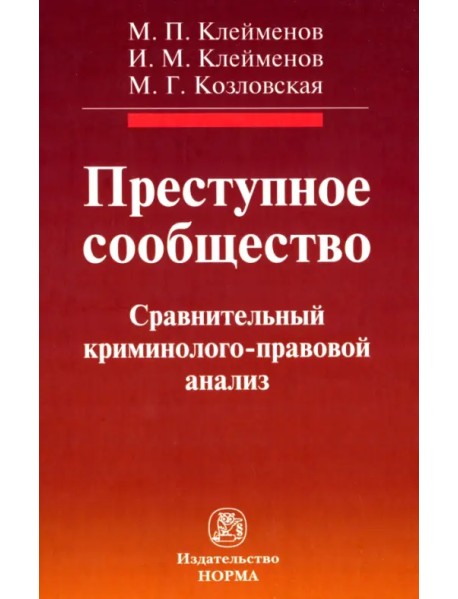 М. П. Клейменов
И. М. Клейменов
М. Г. Козловская

Преступное сообщество

Сравнительный криминолого-правовой анализ

Издательство
НОРМА